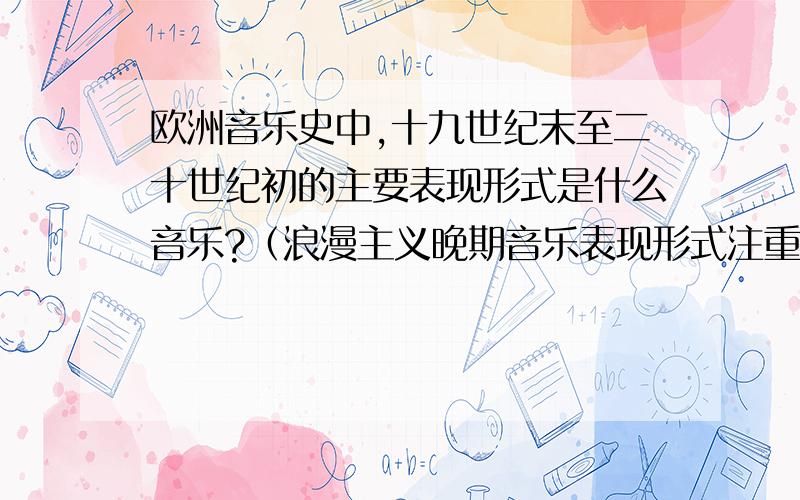 1+1=2

a+b=c

abc

欧洲音乐史中，十九世纪末至二十世纪初的主要表现形式是什么音乐？（浪漫主义晚期音乐表现形式注重

1+1=2

abc

a+b=c